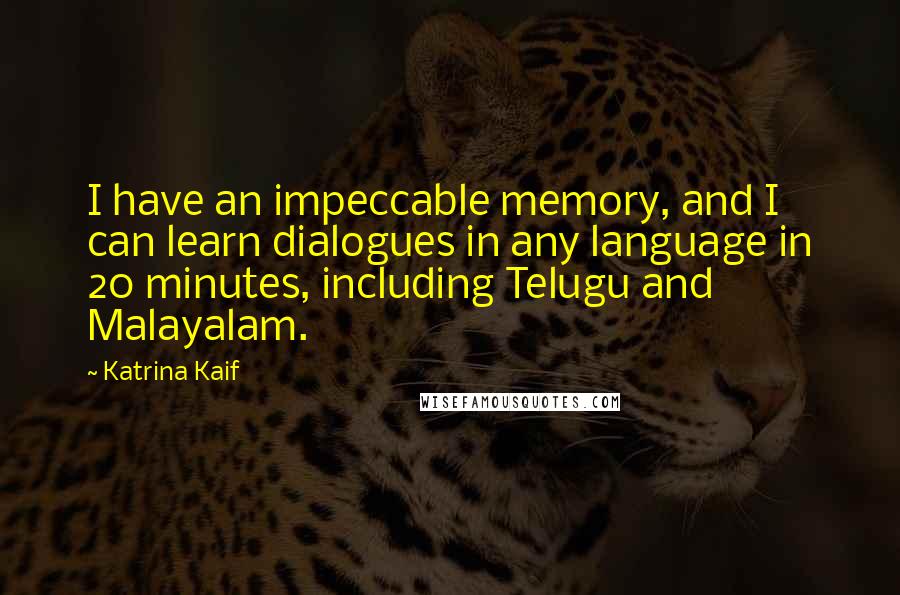 I have an impeccable memory, and I can learn dialogues in any language in 20 minutes, including Telugu and Malayalam.

~ Katrina Kaif

WISEFAMOUSQUOTES.COM